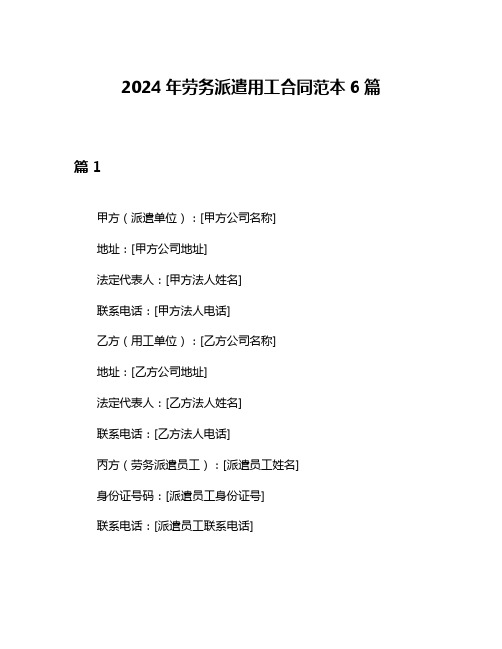 2024 年劳务派遣用工合同范本 6 篇

篇 1

甲方（派遣单位）：[甲方公司名称]

地址：[甲方公司地址]

法定代表人：[甲方法人姓名]

联系电话：[甲方法人电话]

乙方（用工单位）：[乙方公司名称]

地址：[乙方公司地址]

法定代表人：[乙方法人姓名]

联系电话：[乙方法人电话]

丙方（劳务派遣员工）：[派遣员工姓名]

身份证号码：[派遣员工身份证号]

联系电话：[派遣员工联系电话]